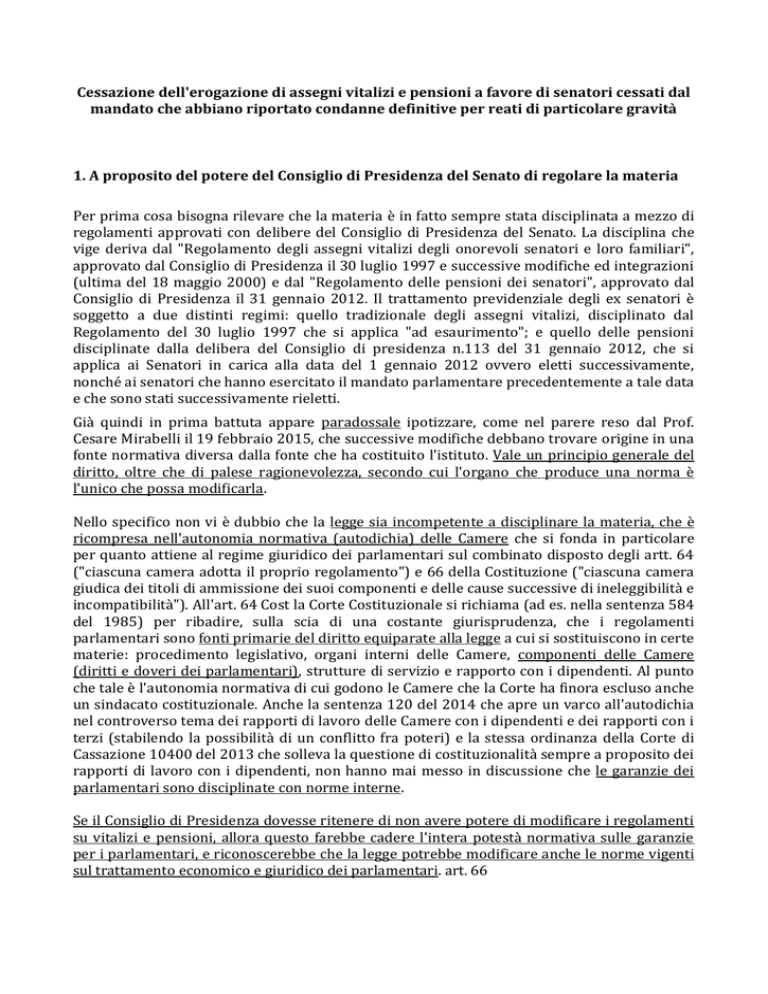 Cessazione dell'erogazione di assegni vitalizi e pensioni a favore di senatori cessati dal mandato che abbiano riportato condanne definitive per reati di particolare gravità

1. A proposito del potere del Consiglio di Presidenza del Senato di regolare la materia

Per prima cosa bisogna rilevare che la materia è in fatto sempre stata disciplinata a mezzo di regolamenti approvati con delibere del Consiglio di Presidenza del Senato. La disciplina che vige deriva dal "Regolamento degli assegni vitalizi degli onorevoli senatori e loro familiari", approvato dal Consiglio di Presidenza il 30 luglio 1997 e successive modifiche ed integrazioni (ultima del 18 maggio 2000) e dal "Regolamento delle pensioni dei senatori", approvato dal Consiglio di Presidenza il 31 gennaio 2012. Il trattamento previdenziale degli ex senatori è soggetto a due distinti regimi: quello tradizionale degli assegni vitalizi, disciplinato dal Regolamento del 30 luglio 1997 che si applica "ad esaurimento"; e quello delle pensioni disciplinate dalla delibera del Consiglio di presidenza n.113 del 31 gennaio 2012, che si applica ai Senatori in carica alla data del 1 gennaio 2012 ovvero eletti successivamente, nonché ai senatori che hanno esercitato il mandato parlamentare precedentemente a tale data e che sono stati successivamente rieletti.

Già quindi in prima battuta appare paradossale ipotizzare, come nel parere reso dal Prof. Cesare Mirabelli il 19 febbraio 2015, che successive modifiche debbano trovare origine in una fonte normativa diversa dalla fonte che ha costituito l'istituto. Vale un principio generale del diritto, oltre che di palese ragionevolezza, secondo cui l'organo che produce una norma è l'unico che possa modificarla.

Nello specifico non vi è dubbio che la legge sia incompetente a disciplinare la materia, che è ricompresa nell'autonomia normativa (autodichia) delle Camere che si fonda in particolare per quanto attiene al regime giuridico dei parlamentari sul combinato disposto degli artt. 64 ("ciascuna camera adotta il proprio regolamento") e 66 della Costituzione ("ciascuna camera giudica dei titoli di ammissione dei suoi componenti e delle cause successive di ineleggibilità e incompatibilità"). All'art. 64 Cost la Corte Costituzionale si richiama (ad es. nella sentenza 584 del 1985) per ribadire, sulla scia di una costante giurisprudenza, che i regolamenti parlamentari sono fonti primarie del diritto equiparate alla legge a cui si sostituiscono in certe materie: procedimento legislativo, organi interni delle Camere, componenti delle Camere (diritti e doveri dei parlamentari), strutture di servizio e rapporto con i dipendenti. Al punto che tale è l'autonomia normativa di cui godono le Camere che la Corte ha finora escluso anche un sindacato costituzionale. Anche la sentenza 120 del 2014 che apre un varco all'autodichia nel controverso tema dei rapporti di lavoro delle Camere con i dipendenti e dei rapporti con i terzi (stabilendo la possibilità di un conflitto fra poteri) e la stessa ordinanza della Corte di Cassazione 10400 del 2013 che solleva la questione di costituzionalità sempre a proposito dei rapporti di lavoro con i dipendenti, non hanno mai messo in discussione che le garanzie dei parlamentari sono disciplinate con norme interne.

Se il Consiglio di Presidenza dovesse ritenere di non avere potere di modificare i regolamenti su vitalizi e pensioni, allora questo farebbe cadere l'intera potestà normativa sulle garanzie per i parlamentari, e riconoscerebbe che la legge potrebbe modificare anche le norme vigenti sul trattamento economico e giuridico dei parlamentari. art. 66